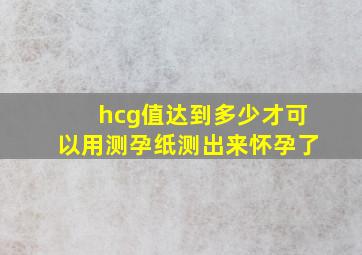 hcg值达到多少才可以用测孕纸测出来怀孕了